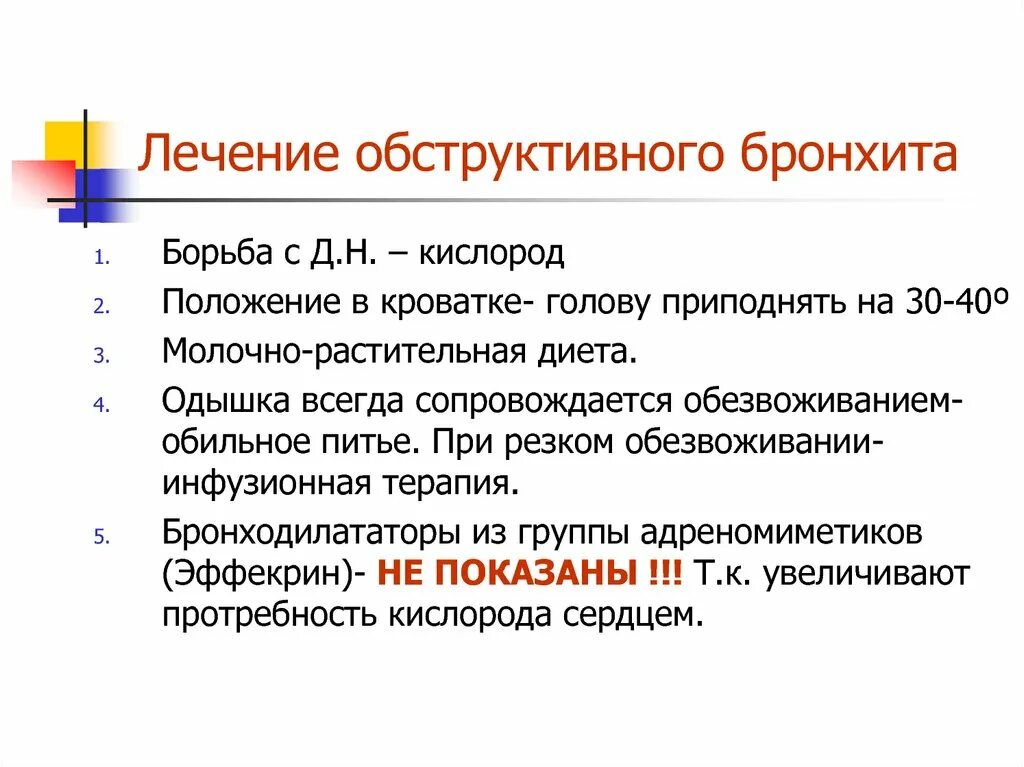 Лечение обструктивного бронхита

1. Борьба с Д.Н. – кислород
2. Положение в кроватке- голову приподнять на 30-40º
3. Молочно-растительная диета.
4. Одышка всегда сопровождается обезвоживанием- обильное питье. При резком обезвоживании- инфузионная терапия.
5. Бронходилататоры из группы адреномиметиков (Эффекрин)- НЕ ПОКАЗАНЫ !!! Т.к. увеличивают протребность кислорода сердцем.